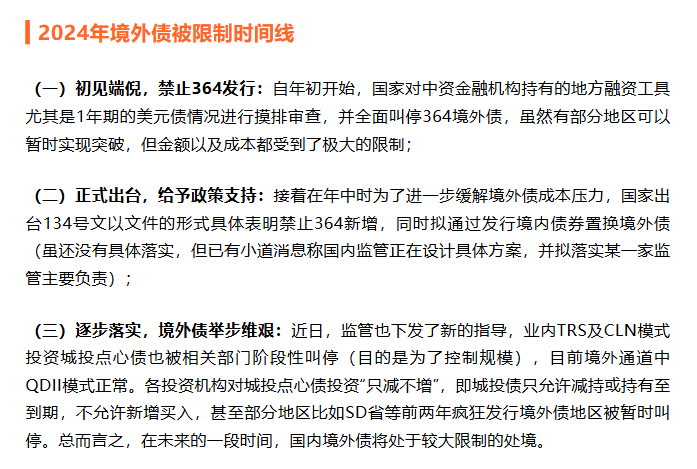 2024年境外债被限制时间线

（一）初见端倪，禁止364发行：自年初开始，国家对中资金融机构持有的地方融资工具尤其是1年期的美元债情况进行摸排审查，并全面叫停364境外债，虽然有部分地区可以暂时实现突破，但金额以及成本都受到了极大的限制；

（二）正式出台，给予政策支持：接着在年中时为了进一步缓解境外债成本压力，国家出台134号文以文件的形式具体表明禁止364新增，同时拟通过发行境内债券置换境外债（虽还没有具体落实，但已有小道消息称国内监管正在设计具体方案，并拟落实某一家监管主要负责）；

（三）逐步落实，境外债举步维艰：近日，监管也下发了新的指导，业内TRS及CLN模式投资城投点心债也被相关部门阶段性叫停（目的是为了控制规模），目前境外通道中QDII模式正常。各投资机构对城投点心债投资“只减不增”，即城投债只允许减持或持有至到期，不允许新增买入，甚至部分地区比如SD省等前两年疯狂发行境外债地区被暂时叫停。总而言之，在未来的一段时间，国内境外债将处于较大限制的处境。